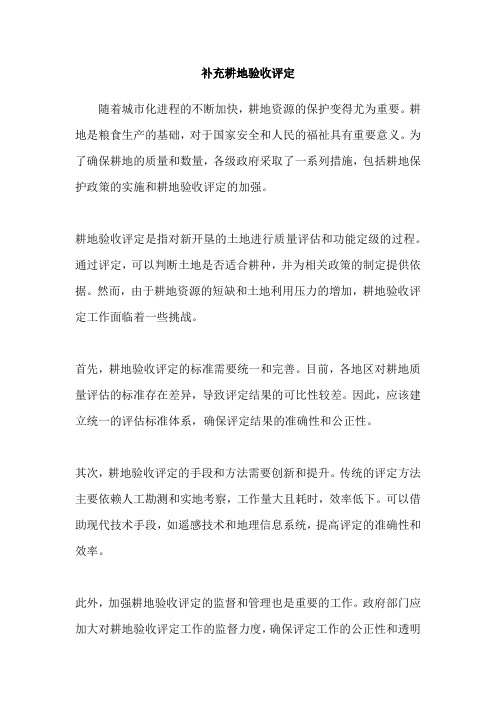 补充耕地验收评定

随着城市化进程的不断加快，耕地资源的保护变得尤为重要。耕地是粮食生产的基础，对于国家安全和人民的福祉具有重要意义。为了确保耕地的质量和数量，各级政府采取了一系列措施，包括耕地保护政策的实施和耕地验收评定的加强。

耕地验收评定是指对新开垦的土地进行质量评估和功能定级的过程。通过评定，可以判断土地是否适合耕种，并为相关政策的制定提供依据。然而，由于耕地资源的短缺和土地利用压力的增加，耕地验收评定工作面临着一些挑战。

首先，耕地验收评定的标准需要统一和完善。目前，各地区对耕地质量评估的标准存在差异，导致评定结果的可比性较差。因此，应该建立统一的评估标准体系，确保评定结果的准确性和公正性。

其次，耕地验收评定的手段和方法需要创新和提升。传统的评定方法主要依赖人工勘测和实地考察，工作量大且耗时，效率低下。可以借助现代技术手段，如遥感技术和地理信息系统，提高评定的准确性和效率。

此外，加强耕地验收评定的监督和管理也是重要的工作。政府部门应加大对耕地验收评定工作的监督力度，确保评定工作的公正性和透明